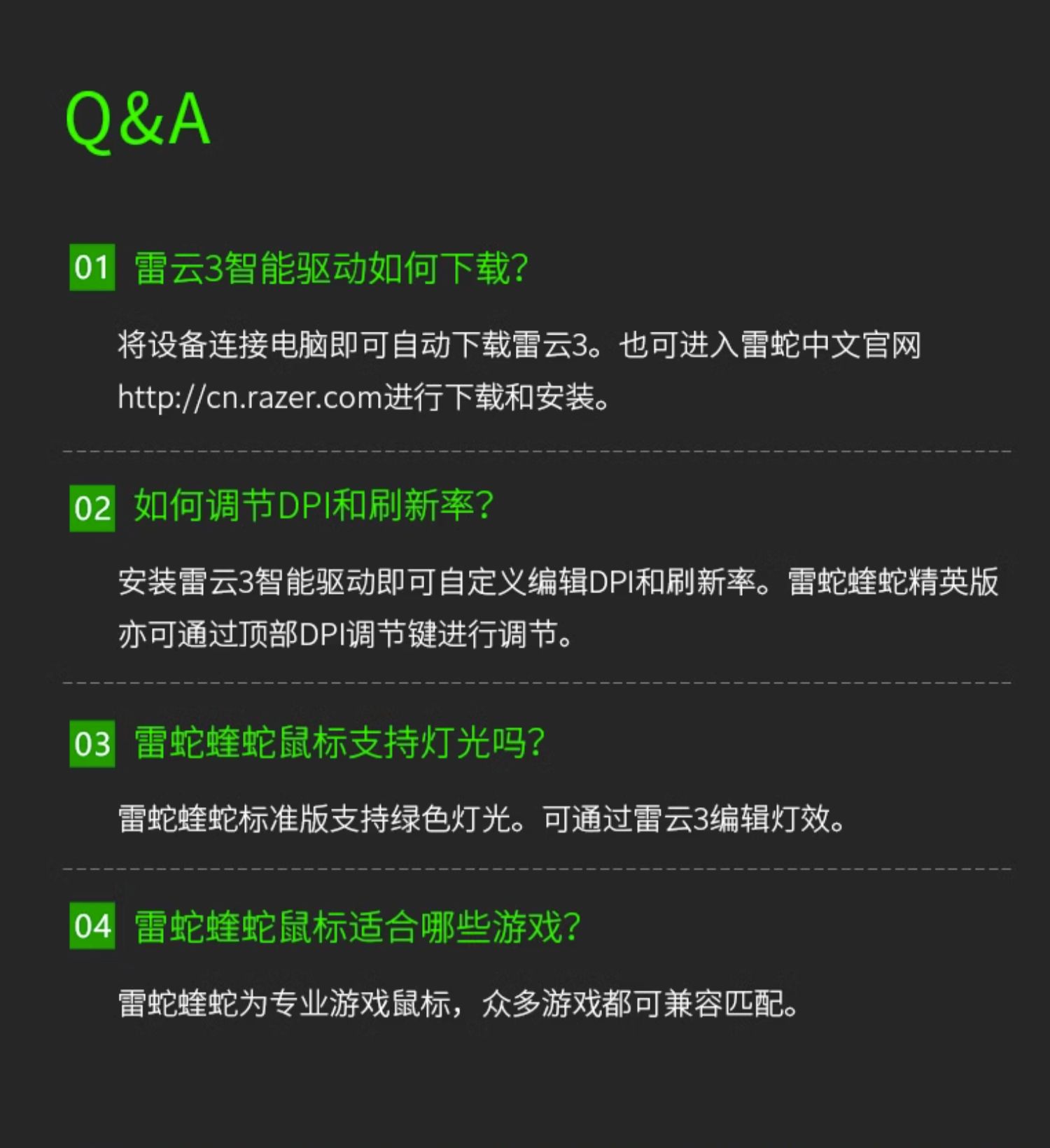 Q&A

01 雷云3智能驱动如何下载?

将设备连接电脑即可自动下载雷云3。也可进入雷蛇中文官网http://cn.razer.com进行下载和安装。

02 如何调节DPI和刷新率?

安装雷云3智能驱动即可自定义编辑DPI和刷新率。雷蛇蝰蛇精英版亦可通过顶部DPI调节键进行调节。

03 雷蛇蝰蛇鼠标支持灯光吗?

雷蛇蝰蛇标准版支持绿色灯光。可通过雷云3编辑灯效。

04 雷蛇蝰蛇鼠标适合哪些游戏?

雷蛇蝰蛇为专业游戏鼠标，众多游戏都可兼容匹配。